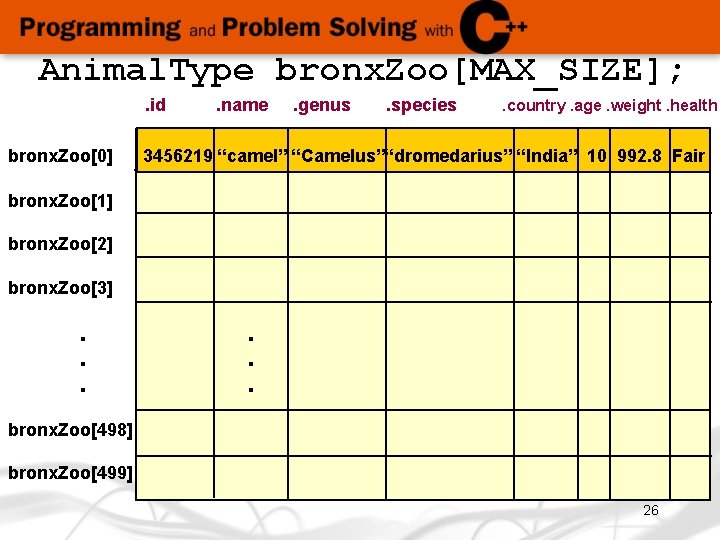 Programming and Problem Solving with C++

AnimalType bronxZoo[MAX_SIZE];

| | .id | .name | .genus | .species | .country | .age | .weight | .health |
|---|---|---|---|---|---|---|---|---|
| bronxZoo[0] | 3456219 | "camel" | "Camelus" | "dromedarius" | "India" | 10 | 992.8 | Fair |
| bronxZoo[1] | | | | | | | | |
| bronxZoo[2] | | | | | | | | |
| bronxZoo[3] | | | | | | | | |
| . . . | | . . . | | | | | | |
| bronxZoo[498] | | | | | | | | |
| bronxZoo[499] | | | | | | | | |

26